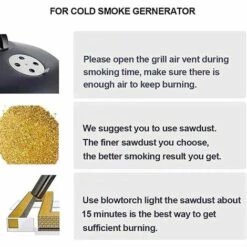 FOR COLD SMOKE GERNERATOR

Please open the grill air vent during smoking time, make sure there is enough air to keep burning.

We suggest you to use sawdust. The finer sawdust you choose, the better smoking result you get.

Use blowtorch light the sawdust about 15 minutes is the best way to get sufficient burning.